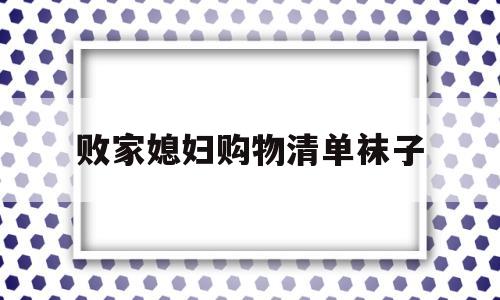 败家媳妇购物清单袜子